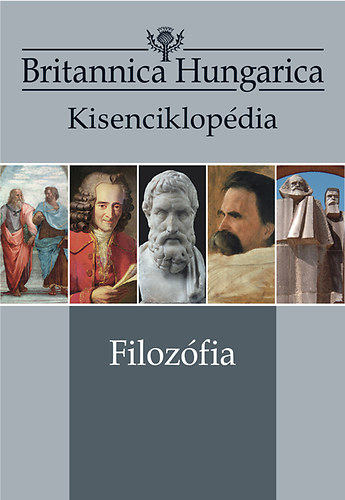 Britannica Hungarica
Kisenciklopédia

Filozófia